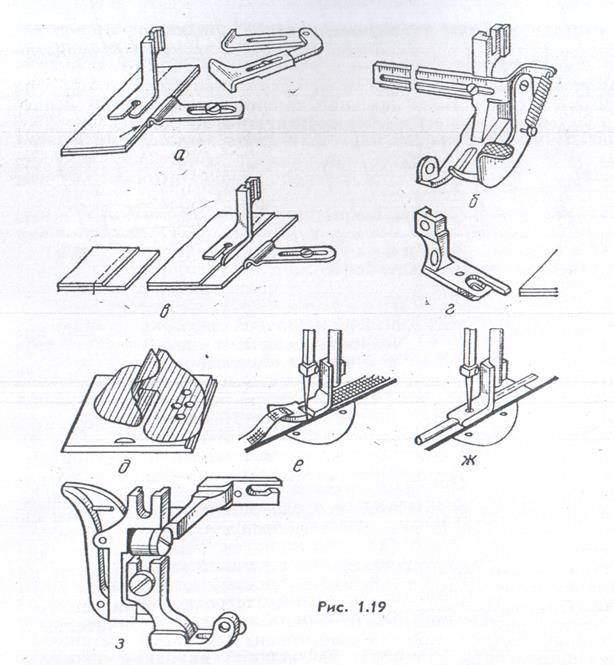 а

б

в

г

д

е

ж

з

Рис. 1.19